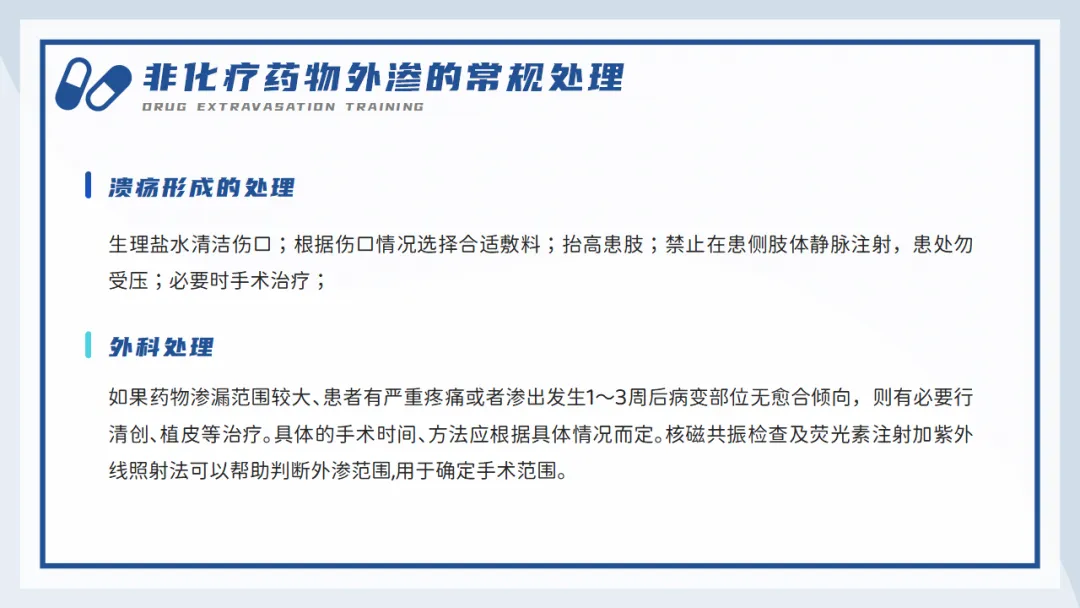 非化疗药物外渗的常规处理
DRUG EXTRAVASATION TRAINING

溃疡形成的处理

生理盐水清洁伤口；根据伤口情况选择合适敷料；抬高患肢；禁止在患侧肢体静脉注射，患处勿受压；必要时手术治疗；

外科处理

如果药物渗漏范围较大、患者有严重疼痛或者渗出发生1～3周后病变部位无愈合倾向，则有必要行清创、植皮等治疗。具体的手术时间、方法应根据具体情况而定。核磁共振检查及荧光素注射加紫外线照射法可以帮助判断外渗范围,用于确定手术范围。